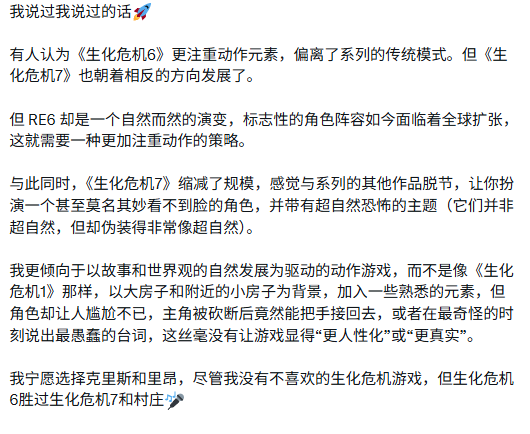 我说过我说过的话🚀

有人认为《生化危机6》更注重动作元素，偏离了系列的传统模式。但《生化危机7》也朝着相反的方向发展了。

但 RE6 却是一个自然而然的演变，标志性的角色阵容如今面临着全球扩张，这就需要一种更加注重动作的策略。

与此同时，《生化危机7》缩减了规模，感觉与系列的其他作品脱节，让你扮演一个甚至莫名其妙看不到脸的角色，并带有超自然恐怖的主题（它们并非超自然，但却伪装得非常像超自然）。

我更倾向于以故事和世界观的自然发展为驱动的动作游戏，而不是像《生化危机1》那样，以大房子和附近的小房子为背景，加入一些熟悉的元素，但角色却让人尴尬不已，主角被砍断后竟然能把手接回去，或者在最奇怪的时刻说出最愚蠢的台词，这丝毫没有让游戏显得“更人性化”或“更真实”。

我宁愿选择克里斯和里昂，尽管我没有不喜欢的生化危机游戏，但生化危机6胜过生化危机7和村庄🎤